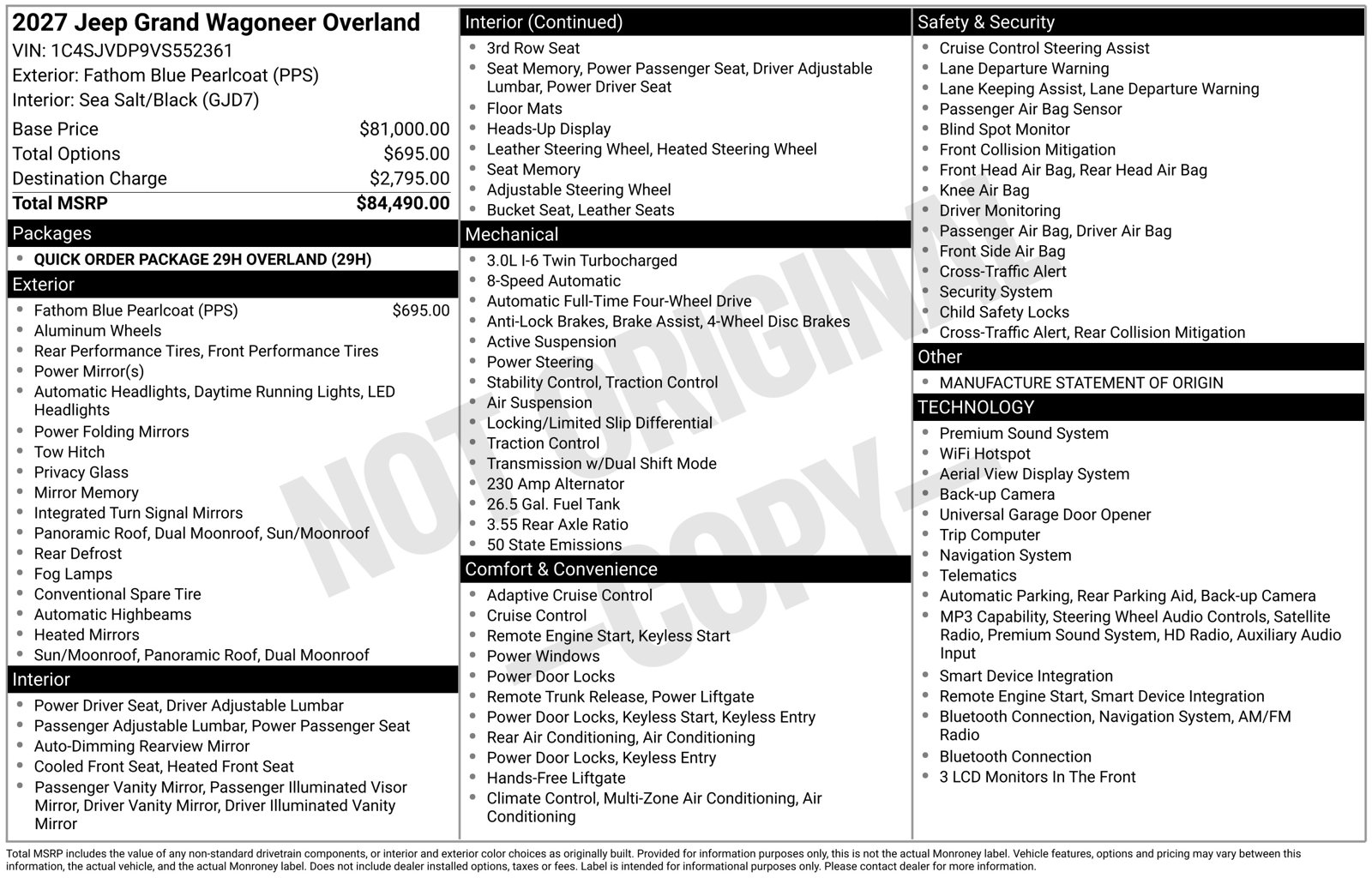 2027 Jeep Grand Wagoneer Overland
VIN: 1C4SJVDP9VS552361
Exterior: Fathom Blue Pearlcoat (PPS)
Interior: Sea Salt/Black (GJD7)

Base Price $81,000.00
Total Options $695.00
Destination Charge $2,795.00
Total MSRP $84,490.00

Packages
• QUICK ORDER PACKAGE 29H OVERLAND (29H)

Exterior
• Fathom Blue Pearlcoat (PPS) $695.00
• Aluminum Wheels
• Rear Performance Tires, Front Performance Tires
• Power Mirror(s)
• Automatic Headlights, Daytime Running Lights, LED Headlights
• Power Folding Mirrors
• Tow Hitch
• Privacy Glass
• Mirror Memory
• Integrated Turn Signal Mirrors
• Panoramic Roof, Dual Moonroof, Sun/Moonroof
• Rear Defrost
• Fog Lamps
• Conventional Spare Tire
• Automatic Highbeams
• Heated Mirrors
• Sun/Moonroof, Panoramic Roof, Dual Moonroof

Interior
• Power Driver Seat, Driver Adjustable Lumbar
• Passenger Adjustable Lumbar, Power Passenger Seat
• Auto-Dimming Rearview Mirror
• Cooled Front Seat, Heated Front Seat
• Passenger Vanity Mirror, Passenger Illuminated Visor Mirror, Driver Vanity Mirror, Driver Illuminated Vanity Mirror

Interior (Continued)
• 3rd Row Seat
• Seat Memory, Power Passenger Seat, Driver Adjustable Lumbar, Power Driver Seat
• Floor Mats
• Heads-Up Display
• Leather Steering Wheel, Heated Steering Wheel
• Seat Memory
• Adjustable Steering Wheel
• Bucket Seat, Leather Seats

Mechanical
• 3.0L I-6 Twin Turbocharged
• 8-Speed Automatic
• Automatic Full-Time Four-Wheel Drive
• Anti-Lock Brakes, Brake Assist, 4-Wheel Disc Brakes
• Active Suspension
• Power Steering
• Stability Control, Traction Control
• Air Suspension
• Locking/Limited Slip Differential
• Traction Control
• Transmission w/Dual Shift Mode
• 230 Amp Alternator
• 26.5 Gal. Fuel Tank
• 3.55 Rear Axle Ratio
• 50 State Emissions

Comfort & Convenience
• Adaptive Cruise Control
• Cruise Control
• Remote Engine Start, Keyless Start
• Power Windows
• Power Door Locks
• Remote Trunk Release, Power Liftgate
• Power Door Locks, Keyless Start, Keyless Entry
• Rear Air Conditioning, Air Conditioning
• Power Door Locks, Keyless Entry
• Hands-Free Liftgate
• Climate Control, Multi-Zone Air Conditioning, Air Conditioning

Safety & Security
• Cruise Control Steering Assist
• Lane Departure Warning
• Lane Keeping Assist, Lane Departure Warning
• Passenger Air Bag Sensor
• Blind Spot Monitor
• Front Collision Mitigation
• Front Head Air Bag, Rear Head Air Bag
• Knee Air Bag
• Driver Monitoring
• Passenger Air Bag, Driver Air Bag
• Front Side Air Bag
• Cross-Traffic Alert
• Security System
• Child Safety Locks
• Cross-Traffic Alert, Rear Collision Mitigation

Other
• MANUFACTURE STATEMENT OF ORIGIN

TECHNOLOGY
• Premium Sound System
• WiFi Hotspot
• Aerial View Display System
• Back-up Camera
• Universal Garage Door Opener
• Trip Computer
• Navigation System
• Telematics
• Automatic Parking, Rear Parking Aid, Back-up Camera
• MP3 Capability, Steering Wheel Audio Controls, Satellite Radio, Premium Sound System, HD Radio, Auxiliary Audio Input
• Smart Device Integration
• Remote Engine Start, Smart Device Integration
• Bluetooth Connection, Navigation System, AM/FM Radio
• Bluetooth Connection
• 3 LCD Monitors In The Front

Total MSRP includes the value of any non-standard drivetrain components, or interior and exterior color choices as originally built. Provided for information purposes only, this is not the actual Monroney label. Vehicle features, options and pricing may vary between this information, the actual vehicle, and the actual Monroney label. Does not include dealer installed options, taxes or fees. Label is intended for informational purposes only. Please contact dealer for more information.

NOT ORIGINAL - COPY -